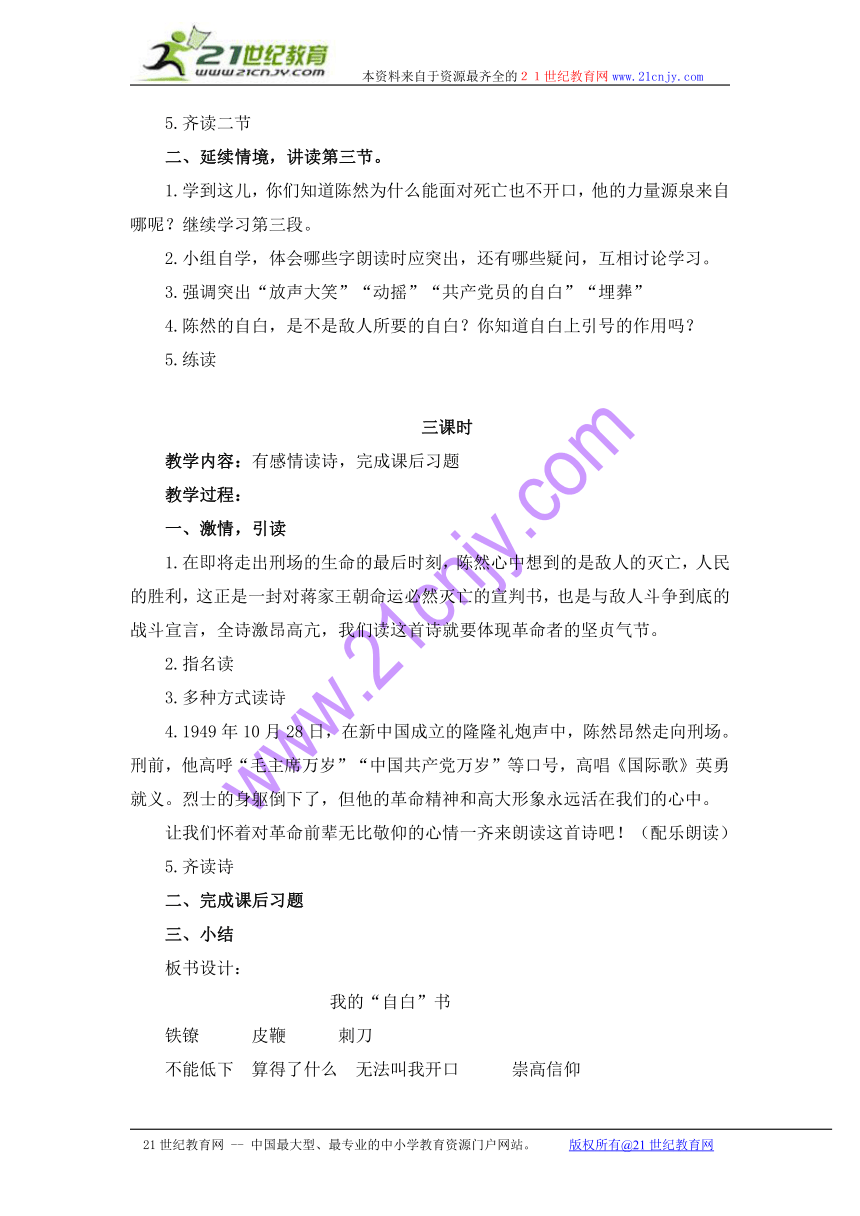 21世纪教育
www.21cnjy.com

本资料来自于资源最齐全的２１世纪教育网www.21cnjy.com

5.齐读二节

二、延续情境，讲读第三节。

1.学到这儿，你们知道陈然为什么能面对死亡也不开口，他的力量源泉来自哪呢？继续学习第三段。

2.小组自学，体会哪些字朗读时应突出，还有哪些疑问，互相讨论学习。

3.强调突出“放声大笑”“动摇”“共产党员的自白”“埋葬”

4.陈然的自白，是不是敌人所要的自白？你知道自白上引号的作用吗？

5.练读

三课时

教学内容：有感情读诗，完成课后习题

教学过程：

一、激情，引读

1.在即将走出刑场的生命的最后时刻，陈然心中想到的是敌人的灭亡，人民的胜利，这正是一封对蒋家王朝命运必然灭亡的宣判书，也是与敌人斗争到底的战斗宣言，全诗激昂高亢，我们读这首诗就要体现革命者的坚贞气节。

2.指名读

3.多种方式读诗

4.1949年10月28日，在新中国成立的隆隆礼炮声中，陈然昂然走向刑场。刑前，他高呼“毛主席万岁”“中国共产党万岁”等口号，高唱《国际歌》英勇就义。烈士的身躯倒下了，但他的革命精神和高大形象永远活在我们的心中。

让我们怀着对革命前辈无比敬仰的心情一齐来朗读这首诗吧！（配乐朗读）

5.齐读诗

二、完成课后习题

三、小结

板书设计：

我的“自白”书

铁镣　皮鞭　刺刀

不能低下　算得了什么　无法叫我开口　崇高信仰

www.21cnjy.com

21世纪教育网 -- 中国最大型、最专业的中小学教育资源门户网站。　版权所有@21世纪教育网